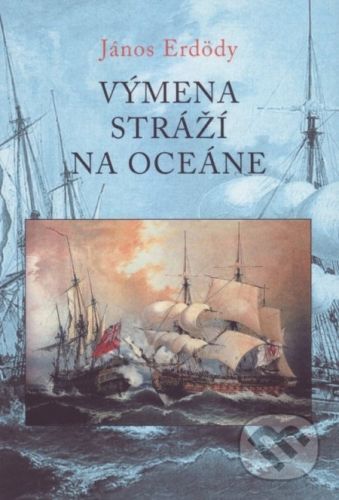 János Erdödy

VÝMENA
STRÁŽÍ
NA OCEÁNE